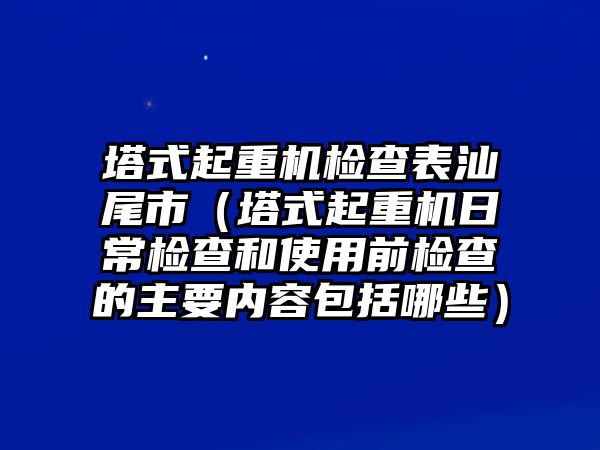 塔式起重机检查表汕尾市（塔式起重机日常检查和使用前检查的主要内容包括哪些）